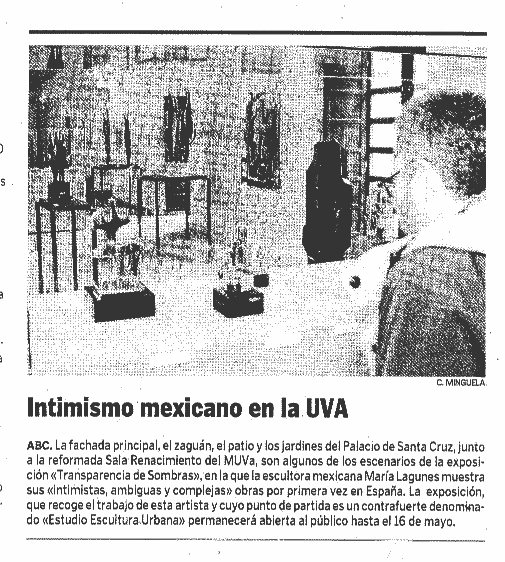 C. MINGUELA

Intimismo mexicano en la UVA

ABC. La fachada principal, el zaguán, el patio y los jardines del Palacio de Santa Cruz, junto a la reformada Sala Renacimiento del MUVa, son algunos de los escenarios de la exposición «Transparencia de Sombras», en la que la escultora mexicana María Lagunes muestra sus «intimistas, ambiguas y complejas» obras por primera vez en España. La exposición, que recoge el trabajo de esta artista y cuyo punto de partida es un contrafuerte denominado «Estudio Escultura Urbana» permanecerá abierta al público hasta el 16 de mayo.